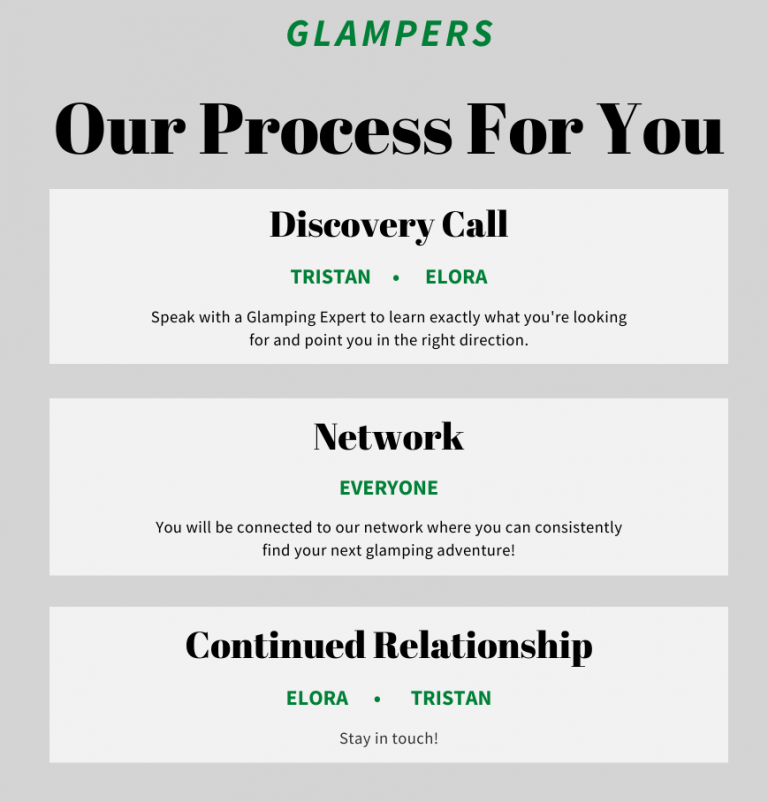 GLAMPERS

Our Process For You

Discovery Call

TRISTAN • ELORA

Speak with a Glamping Expert to learn exactly what you're looking for and point you in the right direction.

Network

EVERYONE

You will be connected to our network where you can consistently find your next glamping adventure!

Continued Relationship

ELORA • TRISTAN

Stay in touch!